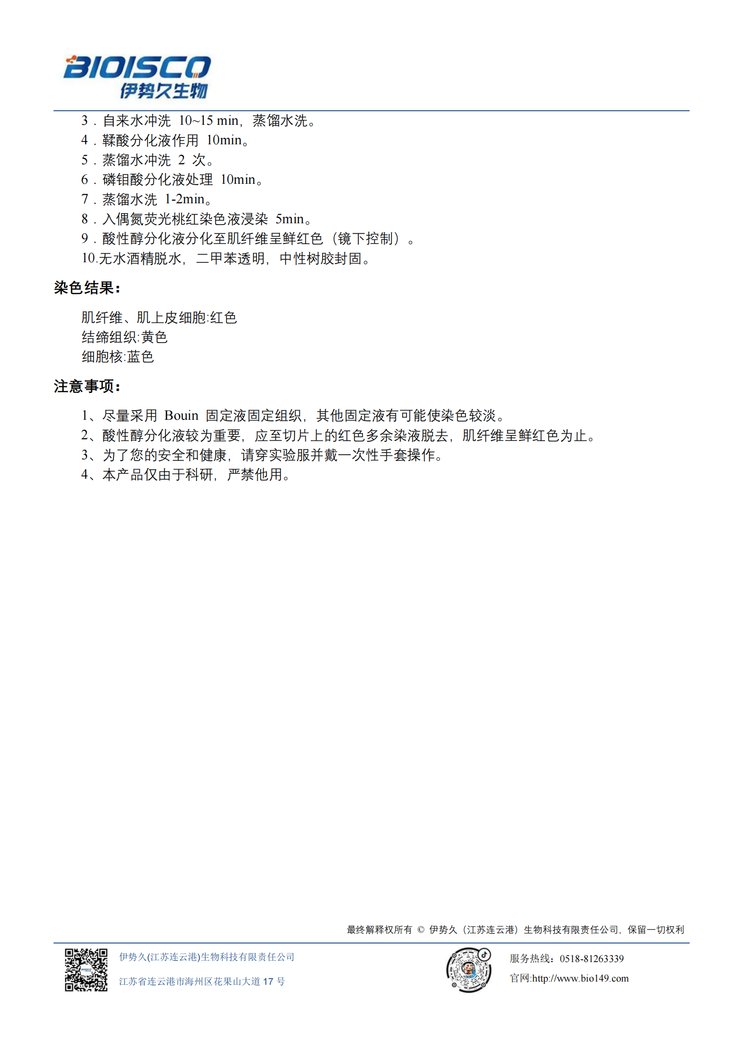 BIOISCO
伊势久生物

3.自来水冲洗 10~15 min，蒸馏水洗。
4.鞣酸分化液作用 10min。
5.蒸馏水冲洗 2 次。
6.磷钼酸分化液处理 10min。
7.蒸馏水洗 1-2min。
8.入偶氮荧光桃红染色液浸染 5min。
9.酸性醇分化液分化至肌纤维呈鲜红色（镜下控制）。
10.无水酒精脱水，二甲苯透明，中性树胶封固。

染色结果：

肌纤维、肌上皮细胞:红色
结缔组织:黄色
细胞核:蓝色

注意事项：

1、尽量采用 Bouin 固定液固定组织，其他固定液有可能使染色较淡。
2、酸性醇分化液较为重要，应至切片上的红色多余染液脱去，肌纤维呈鲜红色为止。
3、为了您的安全和健康，请穿实验服并戴一次性手套操作。
4、本产品仅由于科研，严禁他用。

最终解释权所有 © 伊势久（江苏连云港）生物科技有限责任公司，保留一切权利

伊势久(江苏连云港)生物科技有限责任公司
江苏省连云港市海州区花果山大道17号

服务热线：0518-81263339
官网:http://www.bio149.com